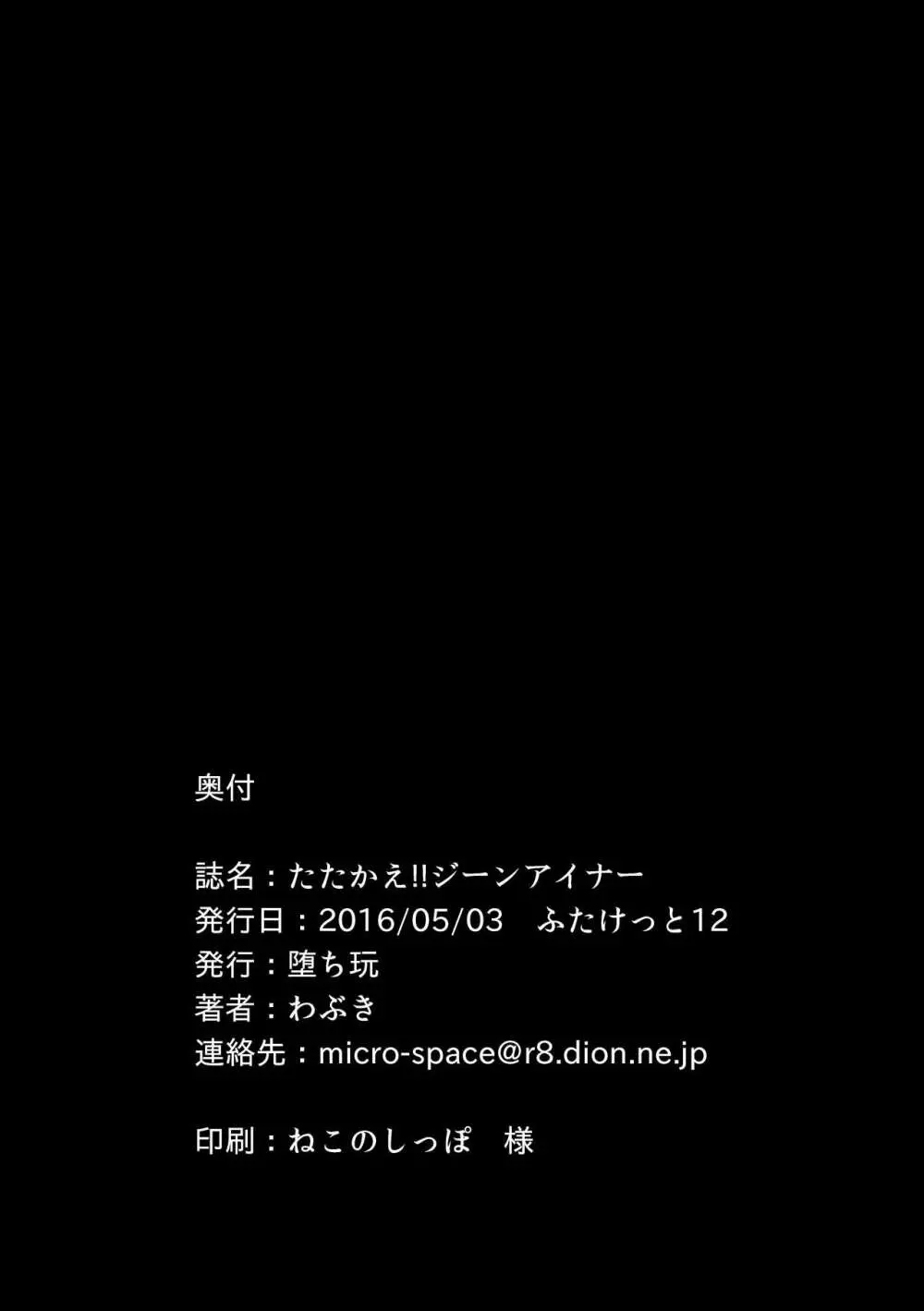 奥付

誌名：たたかえ!!ジーンアイナー
発行日：2016/05/03　ふたけっと12
発行：堕ち玩
著者：わぶき
連絡先：micro-space@r8.dion.ne.jp

印刷：ねこのしっぽ　様